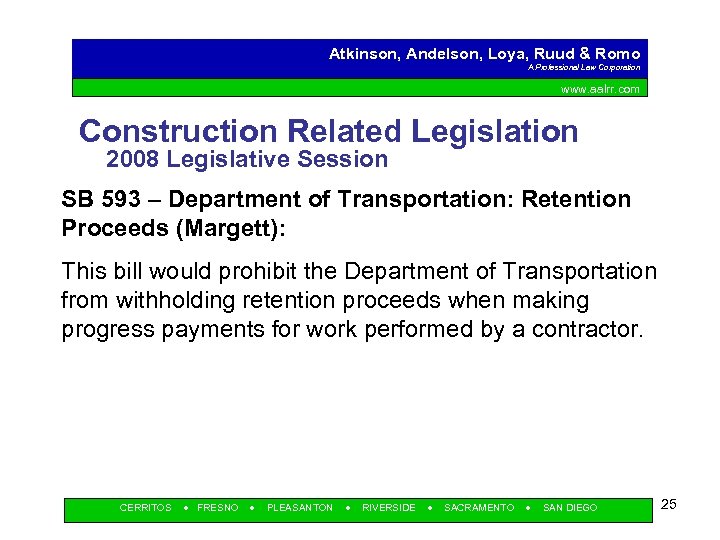 Atkinson, Andelson, Loya, Ruud & Romo
A Professional Law Corporation

www.aalrr.com

Construction Related Legislation
2008 Legislative Session

SB 593 – Department of Transportation: Retention Proceeds (Margett):

This bill would prohibit the Department of Transportation from withholding retention proceeds when making progress payments for work performed by a contractor.

CERRITOS • FRESNO • PLEASANTON • RIVERSIDE • SACRAMENTO • SAN DIEGO

25